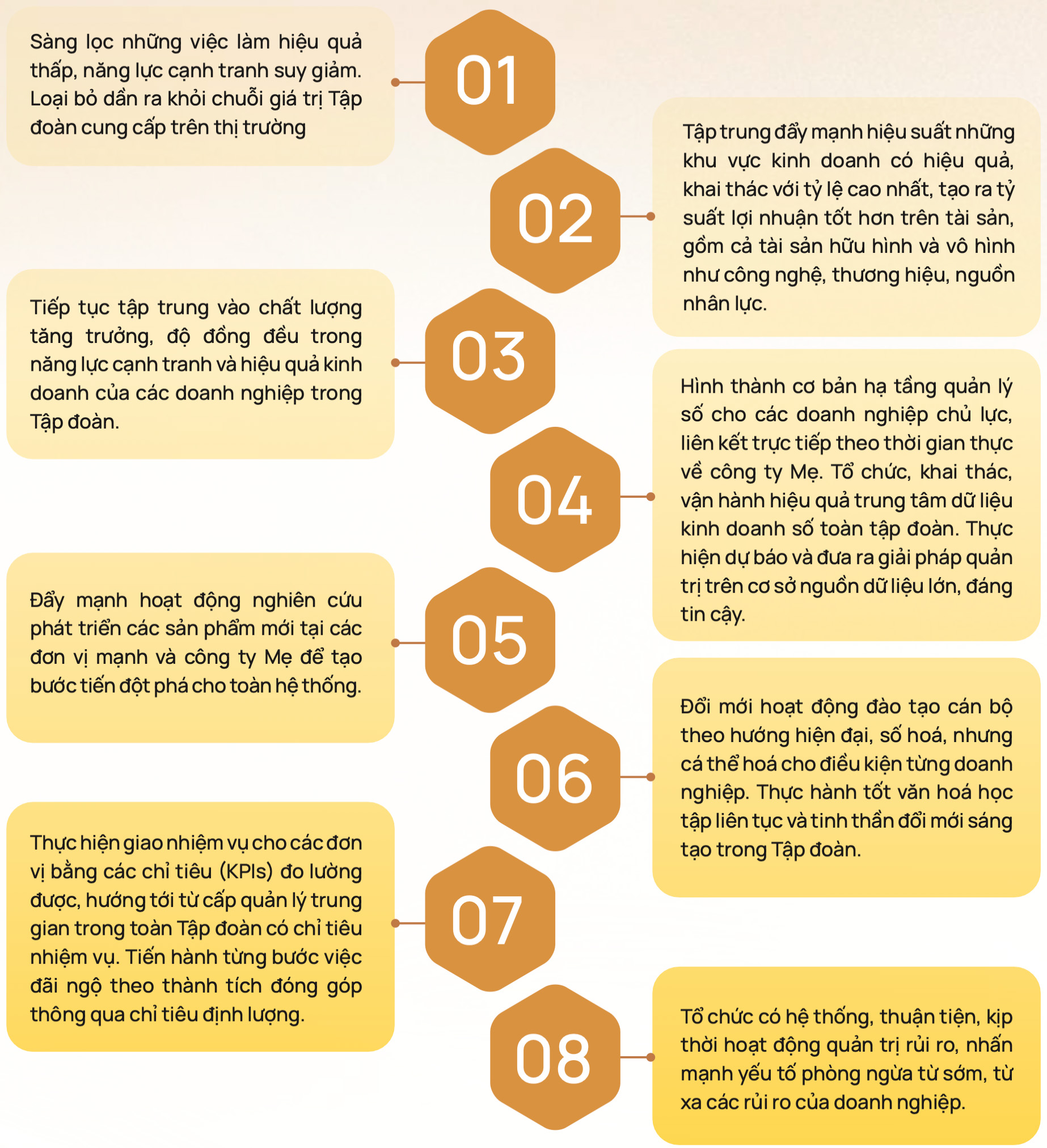 01

Sàng lọc những việc làm hiệu quả thấp, năng lực cạnh tranh suy giảm. Loại bỏ dần ra khỏi chuỗi giá trị Tập đoàn cung cấp trên thị trường

02

Tập trung đẩy mạnh hiệu suất những khu vực kinh doanh có hiệu quả, khai thác với tỷ lệ cao nhất, tạo ra tỷ suất lợi nhuận tốt hơn trên tài sản, gồm cả tài sản hữu hình và vô hình như công nghệ, thương hiệu, nguồn nhân lực.

03

Tiếp tục tập trung vào chất lượng tăng trưởng, độ đồng đều trong năng lực cạnh tranh và hiệu quả kinh doanh của các doanh nghiệp trong Tập đoàn.

04

Hình thành cơ bản hạ tầng quản lý số cho các doanh nghiệp chủ lực, liên kết trực tiếp theo thời gian thực về công ty Mẹ. Tổ chức, khai thác, vận hành hiệu quả trung tâm dữ liệu kinh doanh số toàn tập đoàn. Thực hiện dự báo và đưa ra giải pháp quản trị trên cơ sở nguồn dữ liệu lớn, đáng tin cậy.

05

Đẩy mạnh hoạt động nghiên cứu phát triển các sản phẩm mới tại các đơn vị mạnh và công ty Mẹ để tạo bước tiến đột phá cho toàn hệ thống.

06

Đổi mới hoạt động đào tạo cán bộ theo hướng hiện đại, số hoá, nhưng cá thể hoá cho điều kiện từng doanh nghiệp. Thực hành tốt văn hoá học tập liên tục và tinh thần đổi mới sáng tạo trong Tập đoàn.

07

Thực hiện giao nhiệm vụ cho các đơn vị bằng các chỉ tiêu (KPIs) đo lường được, hướng tới từ cấp quản lý trung gian trong toàn Tập đoàn có chỉ tiêu nhiệm vụ. Tiến hành từng bước việc đãi ngộ theo thành tích đóng góp thông qua chỉ tiêu định lượng.

08

Tổ chức có hệ thống, thuận tiện, kịp thời hoạt động quản trị rủi ro, nhấn mạnh yếu tố phòng ngừa từ sớm, từ xa các rủi ro của doanh nghiệp.